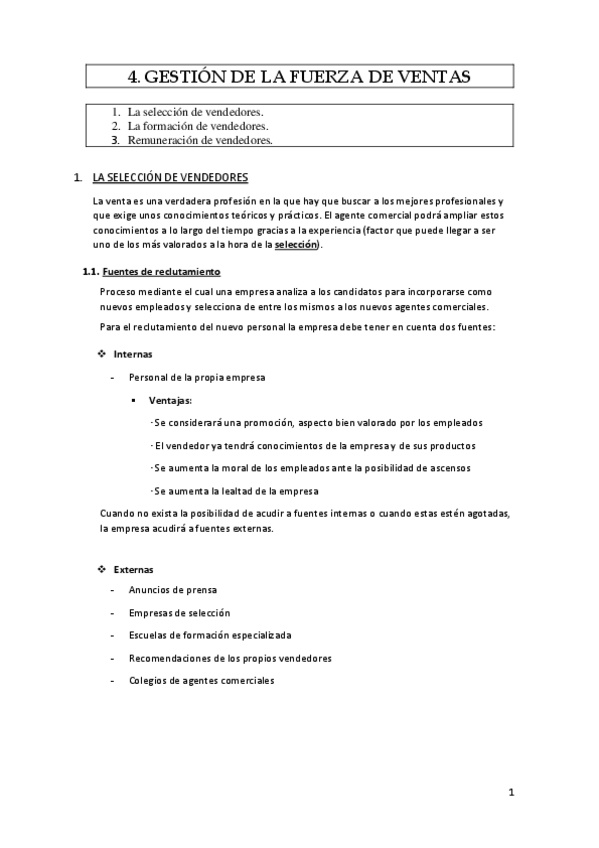 4. GESTIÓN DE LA FUERZA DE VENTAS

1. La selección de vendedores.
2. La formación de vendedores.
3. Remuneración de vendedores.

1. LA SELECCIÓN DE VENDEDORES

La venta es una verdadera profesión en la que hay que buscar a los mejores profesionales y que exige unos conocimientos teóricos y prácticos. El agente comercial podrá ampliar estos conocimientos a lo largo del tiempo gracias a la experiencia (factor que puede llegar a ser uno de los más valorados a la hora de la selección).

1.1. Fuentes de reclutamiento

Proceso mediante el cual una empresa analiza a los candidatos para incorporarse como nuevos empleados y selecciona de entre los mismos a los nuevos agentes comerciales.

Para el reclutamiento del nuevo personal la empresa debe tener en cuenta dos fuentes:

❖ Internas

- Personal de la propia empresa

▪ Ventajas:

· Se considerará una promoción, aspecto bien valorado por los empleados

· El vendedor ya tendrá conocimientos de la empresa y de sus productos

· Se aumenta la moral de los empleados ante la posibilidad de ascensos

· Se aumenta la lealtad de la empresa

Cuando no exista la posibilidad de acudir a fuentes internas o cuando estas estén agotadas, la empresa acudirá a fuentes externas.

❖ Externas

- Anuncios de prensa
- Empresas de selección
- Escuelas de formación especializada
- Recomendaciones de los propios vendedores
- Colegios de agentes comerciales

1